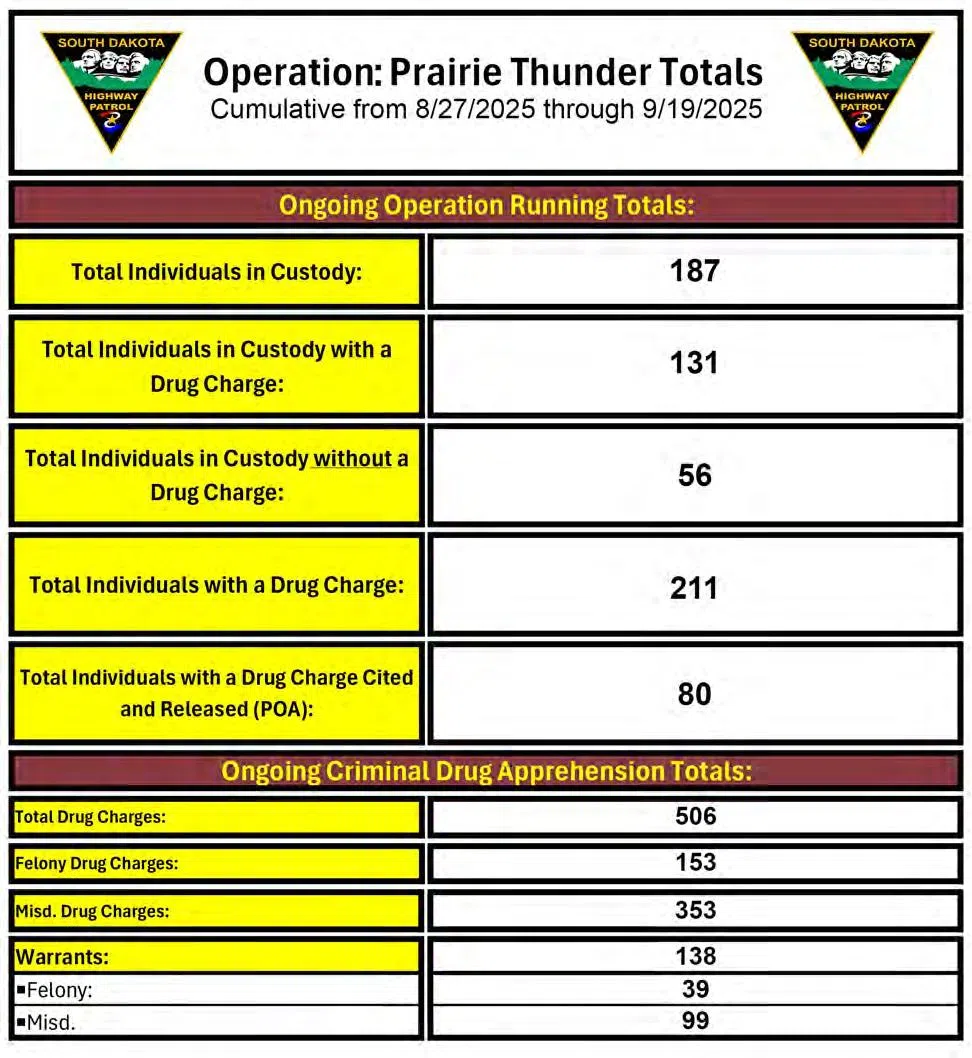 SOUTH DAKOTA
HIGHWAY PATROL

Operation: Prairie Thunder Totals
Cumulative from 8/27/2025 through 9/19/2025

SOUTH DAKOTA
HIGHWAY PATROL

Ongoing Operation Running Totals:

| | |
|---|---|
| Total Individuals in Custody: | 187 |
| Total Individuals in Custody with a Drug Charge: | 131 |
| Total Individuals in Custody without a Drug Charge: | 56 |
| Total Individuals with a Drug Charge: | 211 |
| Total Individuals with a Drug Charge Cited and Released (POA): | 80 |

Ongoing Criminal Drug Apprehension Totals:

| | |
|---|---|
| Total Drug Charges: | 506 |
| Felony Drug Charges: | 153 |
| Misd. Drug Charges: | 353 |
| Warrants: | 138 |
| ▪Felony: | 39 |
| ▪Misd. | 99 |